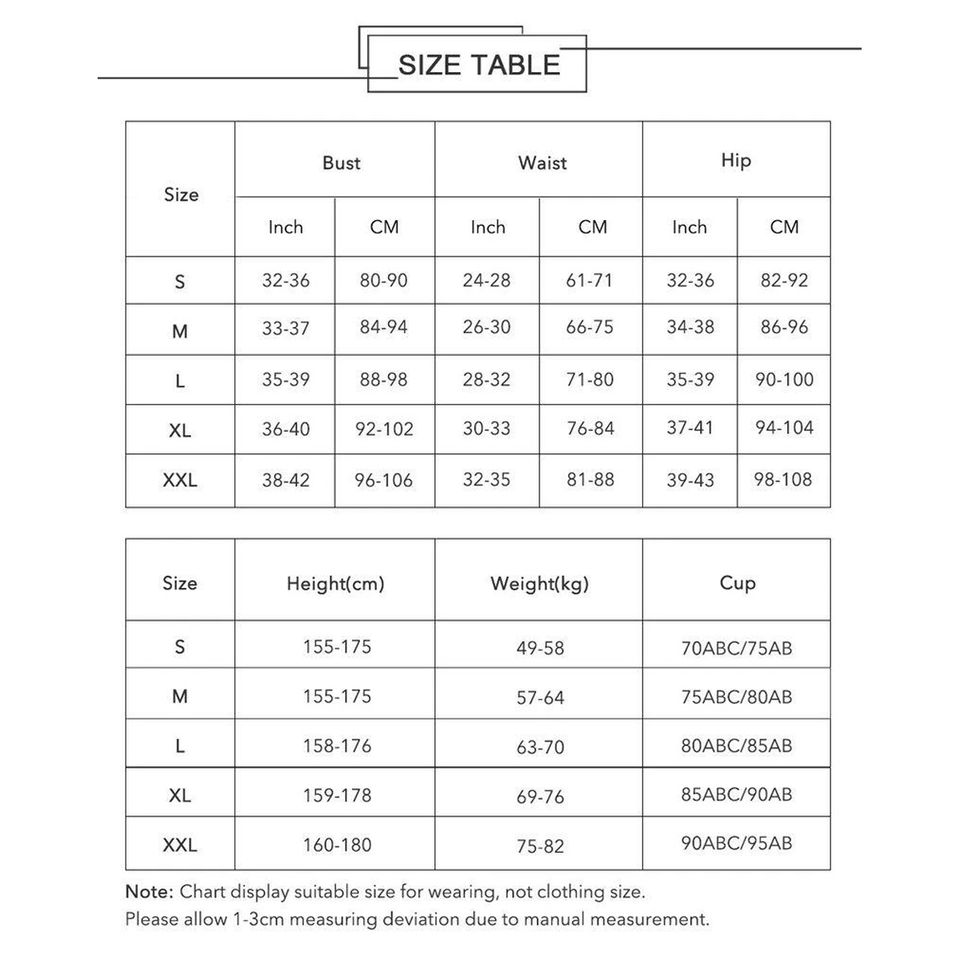 SIZE TABLE

| Size | Bust Inch | Bust CM | Waist Inch | Waist CM | Hip Inch | Hip CM |
|---|---|---|---|---|---|---|
| S | 32-36 | 80-90 | 24-28 | 61-71 | 32-36 | 82-92 |
| M | 33-37 | 84-94 | 26-30 | 66-75 | 34-38 | 86-96 |
| L | 35-39 | 88-98 | 28-32 | 71-80 | 35-39 | 90-100 |
| XL | 36-40 | 92-102 | 30-33 | 76-84 | 37-41 | 94-104 |
| XXL | 38-42 | 96-106 | 32-35 | 81-88 | 39-43 | 98-108 |

| Size | Height(cm) | Weight(kg) | Cup |
|---|---|---|---|
| S | 155-175 | 49-58 | 70ABC/75AB |
| M | 155-175 | 57-64 | 75ABC/80AB |
| L | 158-176 | 63-70 | 80ABC/85AB |
| XL | 159-178 | 69-76 | 85ABC/90AB |
| XXL | 160-180 | 75-82 | 90ABC/95AB |

Note: Chart display suitable size for wearing, not clothing size.
Please allow 1-3cm measuring deviation due to manual measurement.